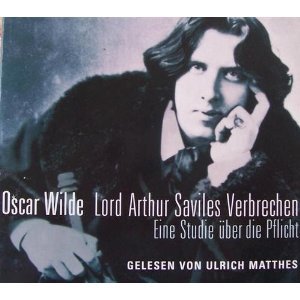 Oscar Wilde Lord Arthur Saviles Verbrechen
Eine Studie über die Pflicht

GELESEN VON ULRICH MATTHES